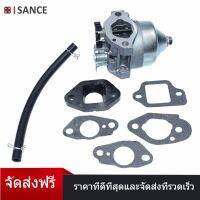 ISANCE

จัดส่งฟรี

ราคาที่ดีที่สุดและจัดส่งที่รวดเร็ว